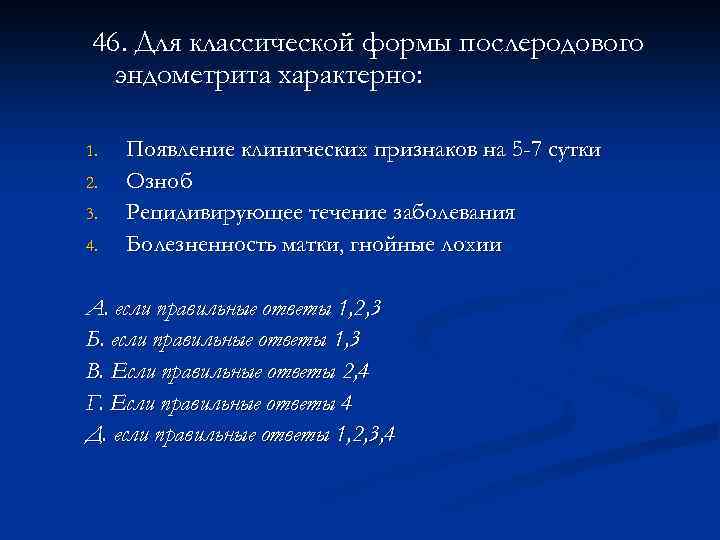 46. Для классической формы послеродового эндометрита характерно:

1. Появление клинических признаков на 5-7 сутки
2. Озноб
3. Рецидивирующее течение заболевания
4. Болезненность матки, гнойные лохии

А. если правильные ответы 1,2,3
Б. если правильные ответы 1,3
В. Если правильные ответы 2,4
Г. Если правильные ответы 4
Д. если правильные ответы 1,2,3,4